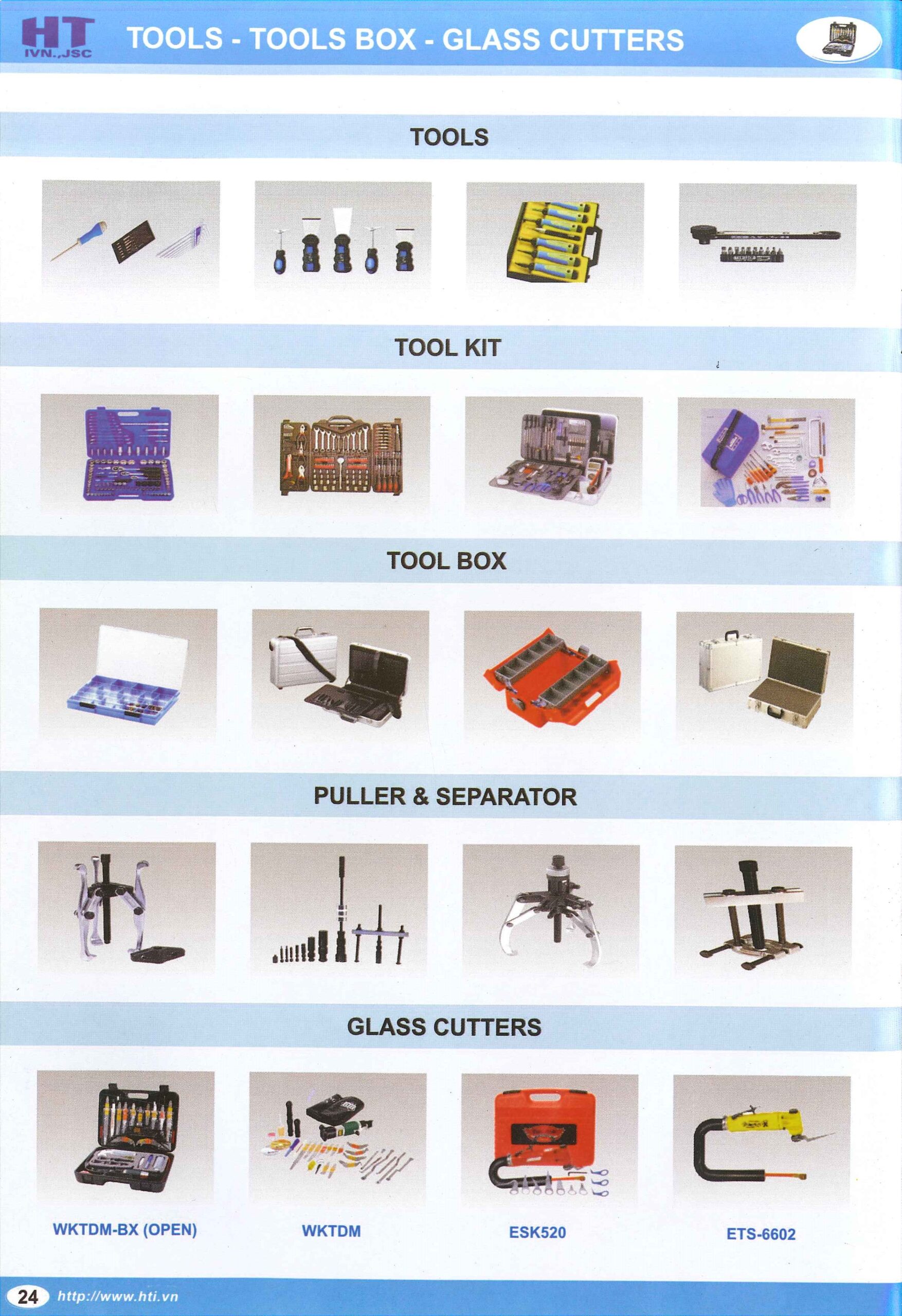 HT
IVN.,JSC

TOOLS - TOOLS BOX - GLASS CUTTERS

TOOLS

TOOL KIT

TOOL BOX

PULLER & SEPARATOR

GLASS CUTTERS

WKTDM-BX (OPEN)

WKTDM

ESK520

ETS-6602

24 http://www.hti.vn